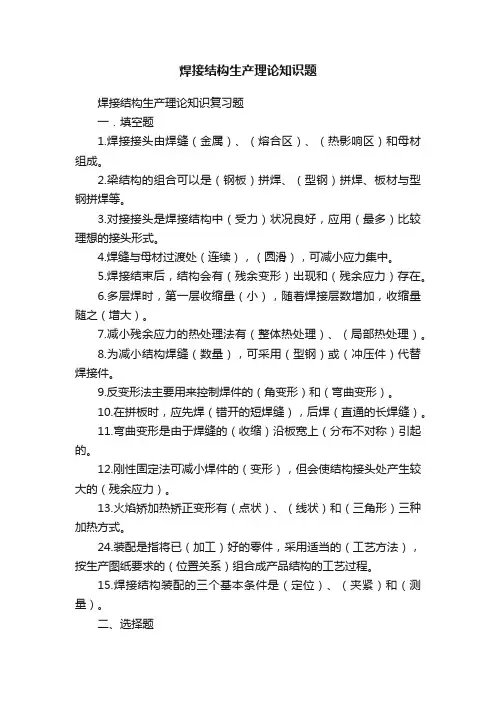 焊接结构生产理论知识题

焊接结构生产理论知识复习题

一．填空题

1.焊接接头由焊缝（金属）、（熔合区）、（热影响区）和母材组成。

2.梁结构的组合可以是（钢板）拼焊、（型钢）拼焊、板材与型钢拼焊等。

3.对接接头是焊接结构中（受力）状况良好，应用（最多）比较理想的接头形式。

4.焊缝与母材过渡处（连续），（圆滑），可减小应力集中。

5.焊接结束后，结构会有（残余变形）出现和（残余应力）存在。

6.多层焊时，第一层收缩量（小），随着焊接层数增加，收缩量随之（增大）。

7.减小残余应力的热处理法有（整体热处理）、（局部热处理）。

8.为减小结构焊缝（数量），可采用（型钢）或（冲压件）代替焊接件。

9.反变形法主要用来控制焊件的（角变形）和（弯曲变形）。

10.在拼板时，应先焊（错开的短焊缝），后焊（直通的长焊缝）。

11.弯曲变形是由于焊缝的（收缩）沿板宽上（分布不对称）引起的。

12.刚性固定法可减小焊件的（变形），但会使结构接头处产生较大的（残余应力）。

13.火焰矫加热矫正变形有（点状）、（线状）和（三角形）三种加热方式。

24.装配是指将已（加工）好的零件，采用适当的（工艺方法），按生产图纸要求的（位置关系）组合成产品结构的工艺过程。

15.焊接结构装配的三个基本条件是（定位）、（夹紧）和（测量）。

二、选择题